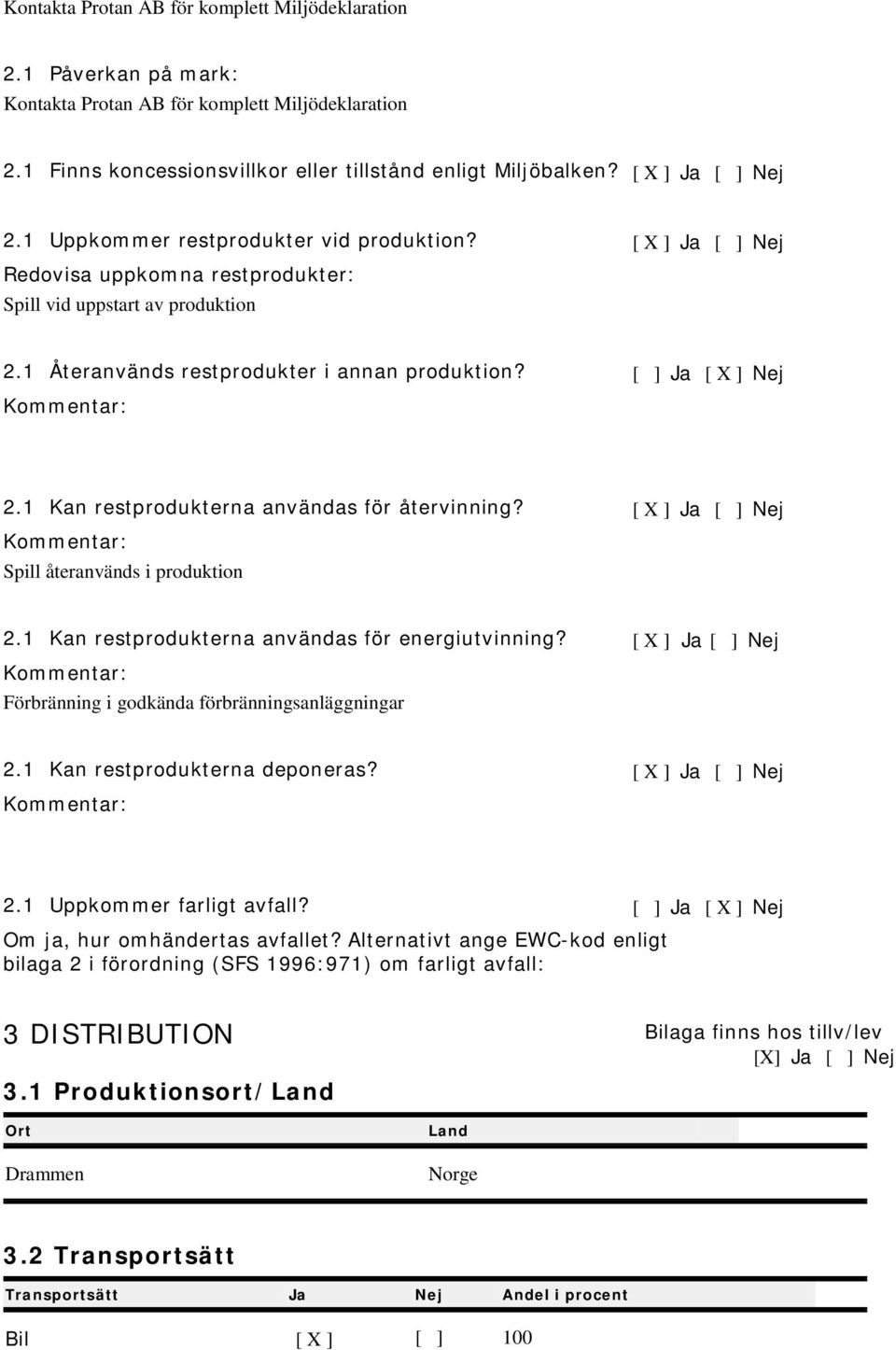 Kontakta Protan AB för komplett Miljödeklaration

2.1 Påverkan på mark:
Kontakta Protan AB för komplett Miljödeklaration

2.1 Finns koncessionsvillkor eller tillstånd enligt Miljöbalken? [ X ] Ja [ ] Nej

2.1 Uppkommer restprodukter vid produktion? [ X ] Ja [ ] Nej
Redovisa uppkomna restprodukter:
Spill vid uppstart av produktion

2.1 Återanvänds restprodukter i annan produktion? [ ] Ja [ X ] Nej
Kommentar:

2.1 Kan restprodukterna användas för återvinning? [ X ] Ja [ ] Nej
Kommentar:
Spill återanvänds i produktion

2.1 Kan restprodukterna användas för energiutvinning? [ X ] Ja [ ] Nej
Kommentar:
Förbränning i godkända förbränningsanläggningar

2.1 Kan restprodukterna deponeras? [ X ] Ja [ ] Nej
Kommentar:

2.1 Uppkommer farligt avfall? [ ] Ja [ X ] Nej
Om ja, hur omhändertas avfallet? Alternativt ange EWC-kod enligt bilaga 2 i förordning (SFS 1996:971) om farligt avfall:

3 DISTRIBUTION

Bilaga finns hos tillv/lev
[X] Ja [ ] Nej

3.1 Produktionsort/Land

| Ort | Land |
|---|---|
| Drammen | Norge |

3.2 Transportsätt

| Transportsätt | Ja | Nej | Andel i procent |
|---|---|---|---|
| Bil | [ X ] | [ ] | 100 |